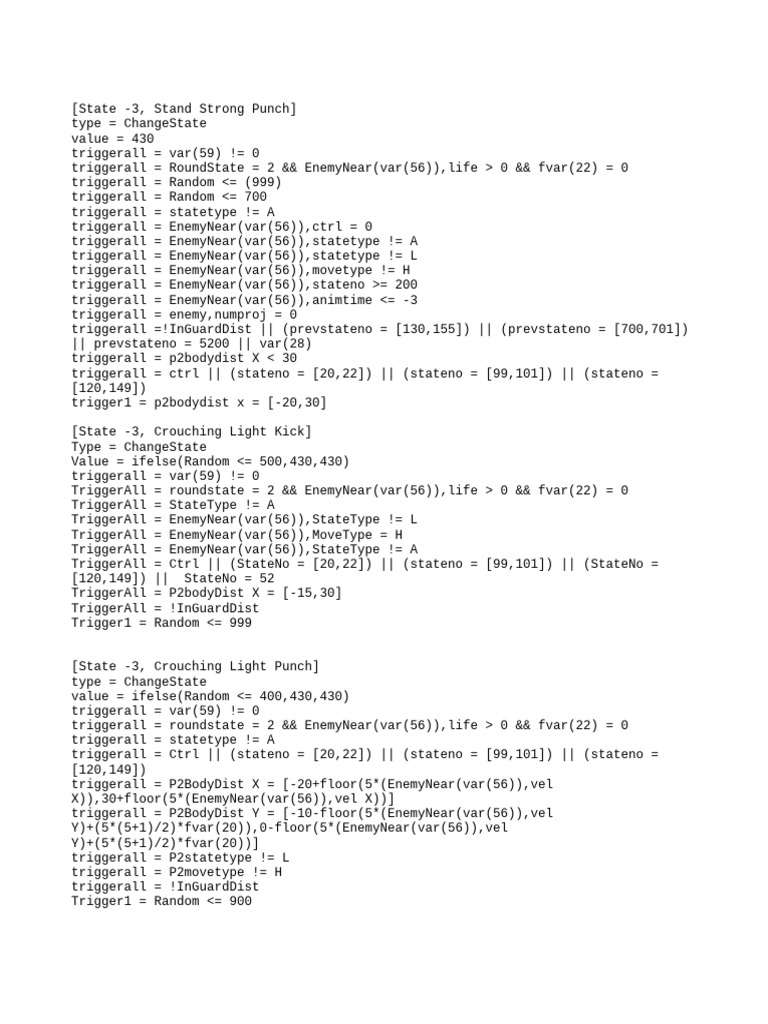 [State -3, Stand Strong Punch]
type = ChangeState
value = 430
triggerall = var(59) != 0
triggerall = RoundState = 2 && EnemyNear(var(56)),life > 0 && fvar(22) = 0
triggerall = Random <= (999)
triggerall = Random <= 700
triggerall = statetype != A
triggerall = EnemyNear(var(56)),ctrl = 0
triggerall = EnemyNear(var(56)),statetype != A
triggerall = EnemyNear(var(56)),statetype != L
triggerall = EnemyNear(var(56)),movetype != H
triggerall = EnemyNear(var(56)),stateno >= 200
triggerall = EnemyNear(var(56)),animtime <= -3
triggerall = enemy,numproj = 0
triggerall =!InGuardDist || (prevstateno = [130,155]) || (prevstateno = [700,701]) || prevstateno = 5200 || var(28)
triggerall = p2bodydist X < 30
triggerall = ctrl || (stateno = [20,22]) || (stateno = [99,101]) || (stateno = [120,149])
trigger1 = p2bodydist x = [-20,30]

[State -3, Crouching Light Kick]
Type = ChangeState
Value = ifelse(Random <= 500,430,430)
triggerall = var(59) != 0
TriggerAll = roundstate = 2 && EnemyNear(var(56)),life > 0 && fvar(22) = 0
TriggerAll = StateType != A
TriggerAll = EnemyNear(var(56)),StateType != L
TriggerAll = EnemyNear(var(56)),MoveType = H
TriggerAll = EnemyNear(var(56)),StateType != A
TriggerAll = Ctrl || (StateNo = [20,22]) || (stateno = [99,101]) || (StateNo = [120,149]) ||  StateNo = 52
TriggerAll = P2bodyDist X = [-15,30]
TriggerAll = !InGuardDist
Trigger1 = Random <= 999

[State -3, Crouching Light Punch]
type = ChangeState
value = ifelse(Random <= 400,430,430)
triggerall = var(59) != 0
triggerall = roundstate = 2 && EnemyNear(var(56)),life > 0 && fvar(22) = 0
triggerall = statetype != A
triggerall = Ctrl || (stateno = [20,22]) || (stateno = [99,101]) || (stateno = [120,149])
triggerall = P2BodyDist X = [-20+floor(5*(EnemyNear(var(56)),vel X)),30+floor(5*(EnemyNear(var(56)),vel X))]
triggerall = P2BodyDist Y = [-10-floor(5*(EnemyNear(var(56)),vel Y)+(5*(5+1)/2)*fvar(20)),0-floor(5*(EnemyNear(var(56)),vel Y)+(5*(5+1)/2)*fvar(20))]
triggerall = P2statetype != L
triggerall = P2movetype != H
triggerall = !InGuardDist
Trigger1 = Random <= 900